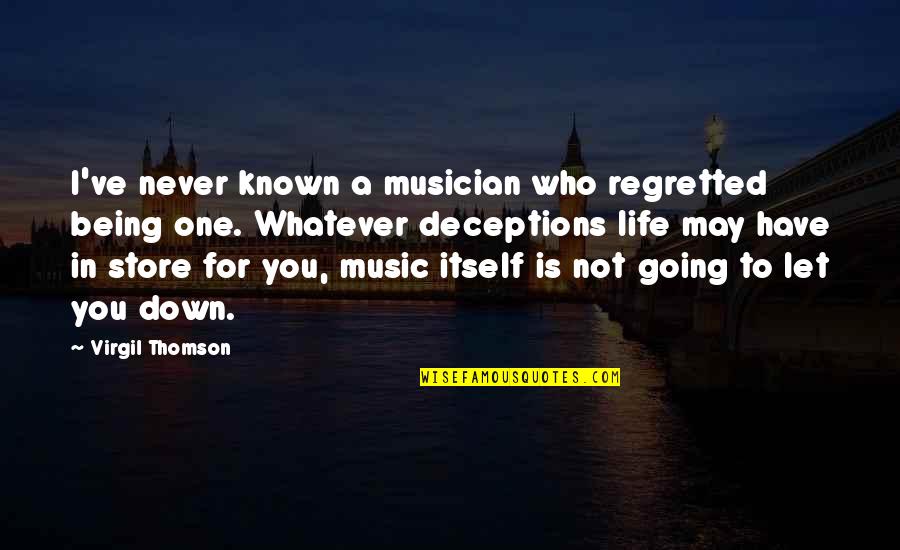 I've never known a musician who regretted being one. Whatever deceptions life may have in store for you, music itself is not going to let you down.

~ Virgil Thomson

WISEFAMOUSQUOTES.COM